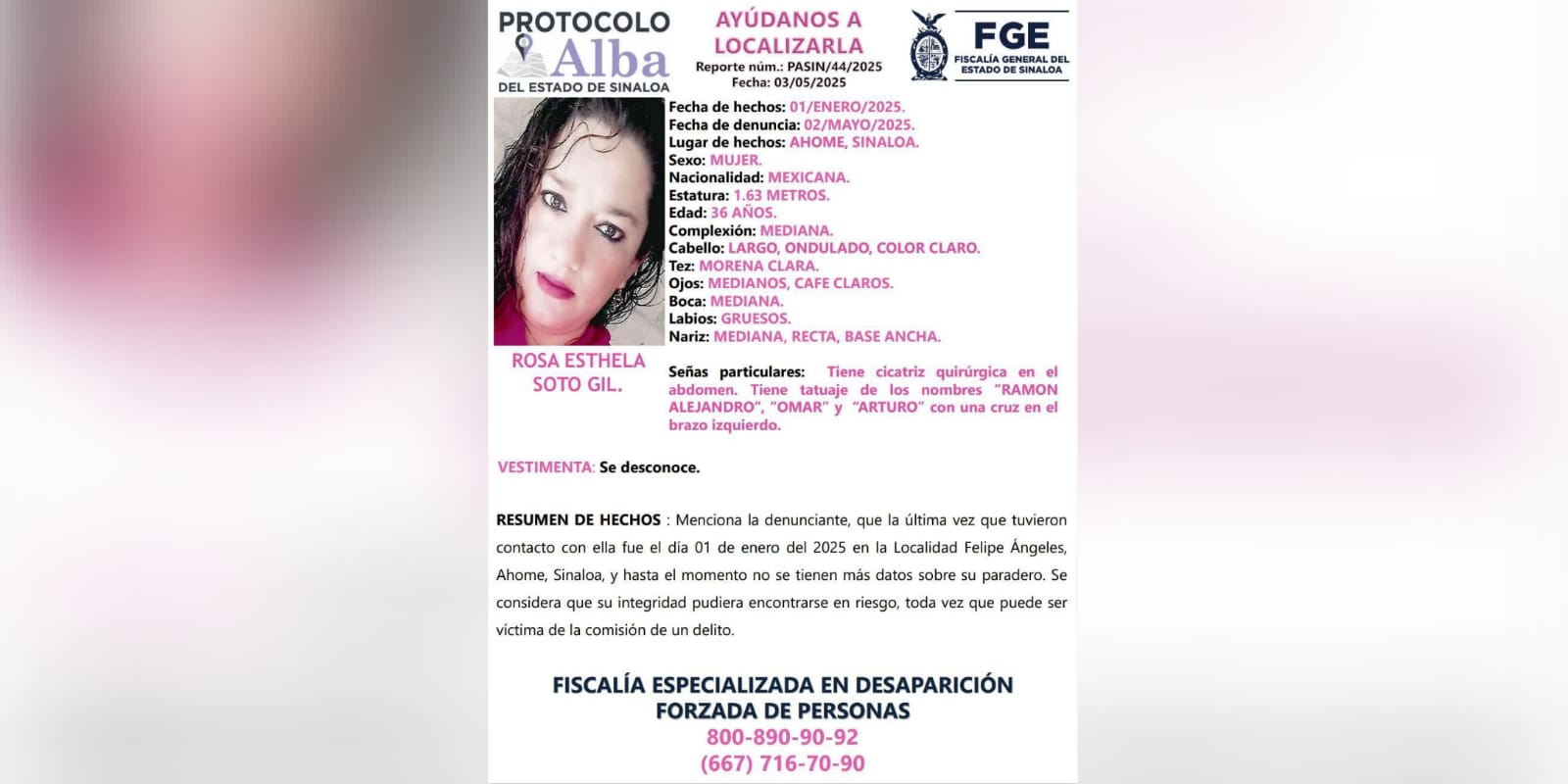 PROTOCOLO Alba DEL ESTADO DE SINALOA

AYÚDANOS A LOCALIZARLA
Reporte núm.: PASIN/44/2025
Fecha: 03/05/2025

FGE
FISCALÍA GENERAL DEL ESTADO DE SINALOA

Fecha de hechos: 01/ENERO/2025.
Fecha de denuncia: 02/MAYO/2025.
Lugar de hechos: AHOME, SINALOA.
Sexo: MUJER.
Nacionalidad: MEXICANA.
Estatura: 1.63 METROS.
Edad: 36 AÑOS.
Complexión: MEDIANA.
Cabello: LARGO, ONDULADO, COLOR CLARO.
Tez: MORENA CLARA.
Ojos: MEDIANOS, CAFE CLAROS.
Boca: MEDIANA.
Labios: GRUESOS.
Nariz: MEDIANA, RECTA, BASE ANCHA.

ROSA ESTHELA SOTO GIL.

Señas particulares: Tiene cicatriz quirúrgica en el abdomen. Tiene tatuaje de los nombres "RAMON ALEJANDRO", "OMAR" y "ARTURO" con una cruz en el brazo izquierdo.

VESTIMENTA: Se desconoce.

RESUMEN DE HECHOS : Menciona la denunciante, que la última vez que tuvieron contacto con ella fue el día 01 de enero del 2025 en la Localidad Felipe Ángeles, Ahome, Sinaloa, y hasta el momento no se tienen más datos sobre su paradero. Se considera que su integridad pudiera encontrarse en riesgo, toda vez que puede ser víctima de la comisión de un delito.

FISCALÍA ESPECIALIZADA EN DESAPARICIÓN FORZADA DE PERSONAS
800-890-90-92
(667) 716-70-90